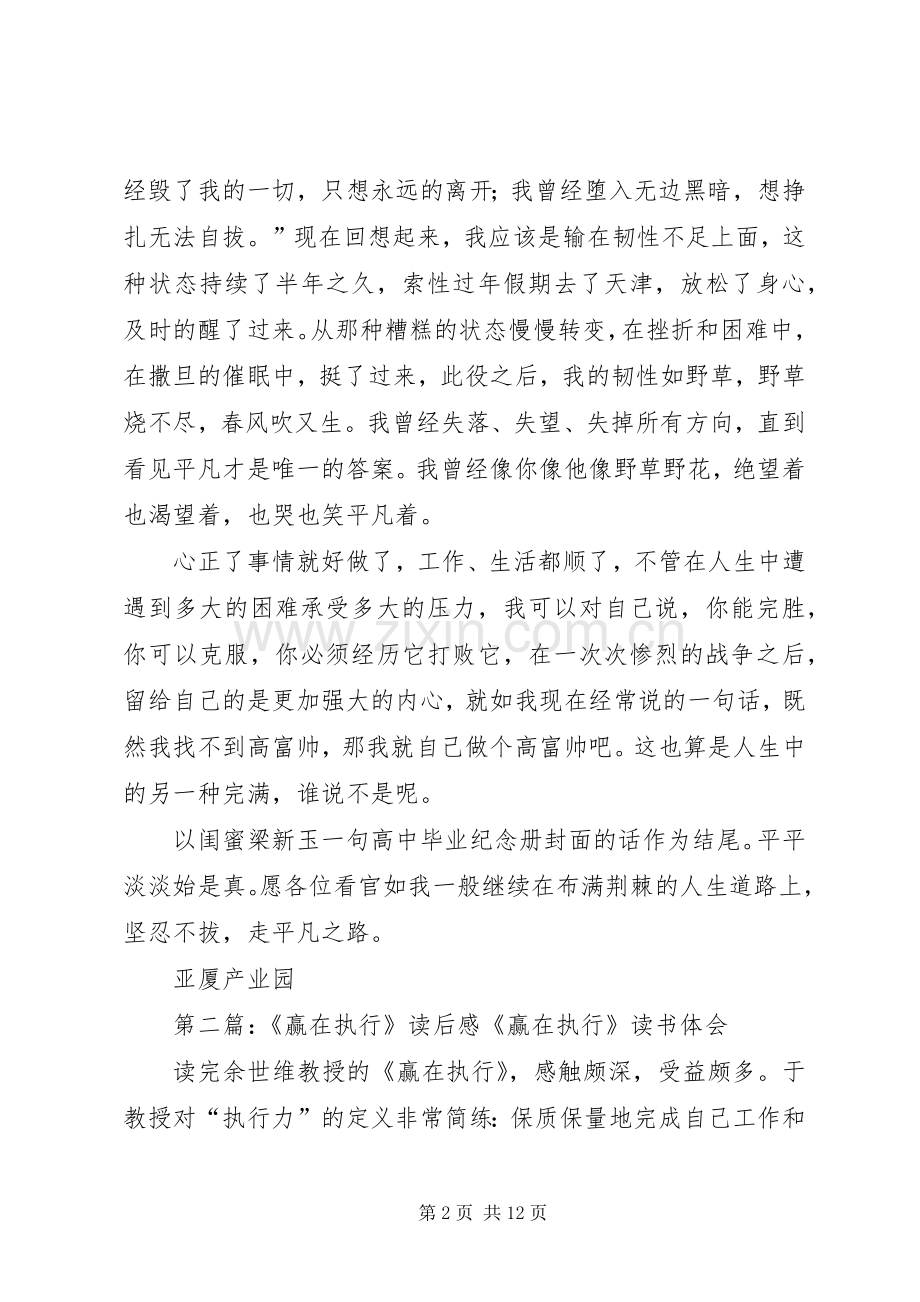 经毁了我的一切，只想永远的离开；我曾经堕入无边黑暗，想挣扎无法自拔。”现在回想起来，我应该是输在韧性不足上面，这种状态持续了半年之久，索性过年假期去了天津，放松了身心，及时的醒了过来。从那种糟糕的状态慢慢转变，在挫折和困难中，在撒旦的催眠中，挺了过来，此役之后，我的韧性如野草，野草烧不尽，春风吹又生。我曾经失落、失望、失掉所有方向，直到看见平凡才是唯一的答案。我曾经像你像他像野草野花，绝望着也渴望着，也哭也笑平凡着。

心正了事情就好做了，工作、生活都顺了，不管在人生中遭遇到多大的困难承受多大的压力，我可以对自己说，你能完胜，你可以克服，你必须经历它打败它，在一次次惨烈的战争之后，留给自己的是更加强大的内心，就如我现在经常说的一句话，既然我找不到高富帅，那我就自己做个高富帅吧。这也算是人生中的另一种完满，谁说不是呢。

以闺蜜梁新玉一句高中毕业纪念册封面的话作为结尾。平平淡淡始是真。愿各位看官如我一般继续在布满荆棘的人生道路上，坚忍不拔，走平凡之路。

亚厦产业园

第二篇：《赢在执行》读后感《赢在执行》读书体会

读完余世维教授的《赢在执行》，感触颇深，受益颇多。于教授对“执行力”的定义非常简练：保质保量地完成自己工作和

第2页 共12页

www.zixin.com.cn